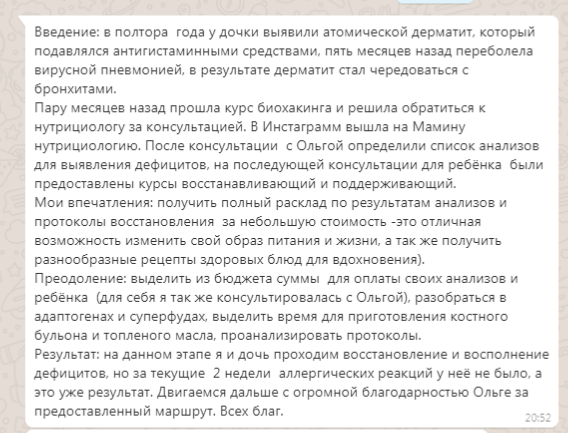 Введение: в полтора  года у дочки выявили атомической дерматит, который подавлялся антигистаминными средствами, пять месяцев назад переболела вирусной пневмонией, в результате дерматит стал чередоваться с бронхитами.
Пару месяцев назад прошла курс биохакинга и решила обратиться к нутрициологу за консультацией. В Инстаграмм вышла на Мамину нутрициологию. После консультации  с Ольгой определили список анализов для выявления дефицитов, на последующей консультации для ребёнка  были предоставлены курсы восстанавливающий и поддерживающий.
Мои впечатления: получить полный расклад по результатам анализов и протоколы восстановления  за небольшую стоимость -это отличная возможность изменить свой образ питания и жизни, а так же получить разнообразные рецепты здоровых блюд для вдохновения).
Преодоление: выделить из бюджета суммы  для оплаты своих анализов и ребёнка  (для себя я так же консультировалась с Ольгой), разобраться в адаптогенах и суперфудах, выделить время для приготовления костного бульона и топленого масла, проанализировать протоколы.
Результат: на данном этапе я и дочь проходим восстановление и восполнение дефицитов, но за текущие  2 недели  аллергических реакций у неё не было, а это уже результат. Двигаемся дальше с огромной благодарностью Ольге за предоставленный маршрут. Всех благ.
20:52